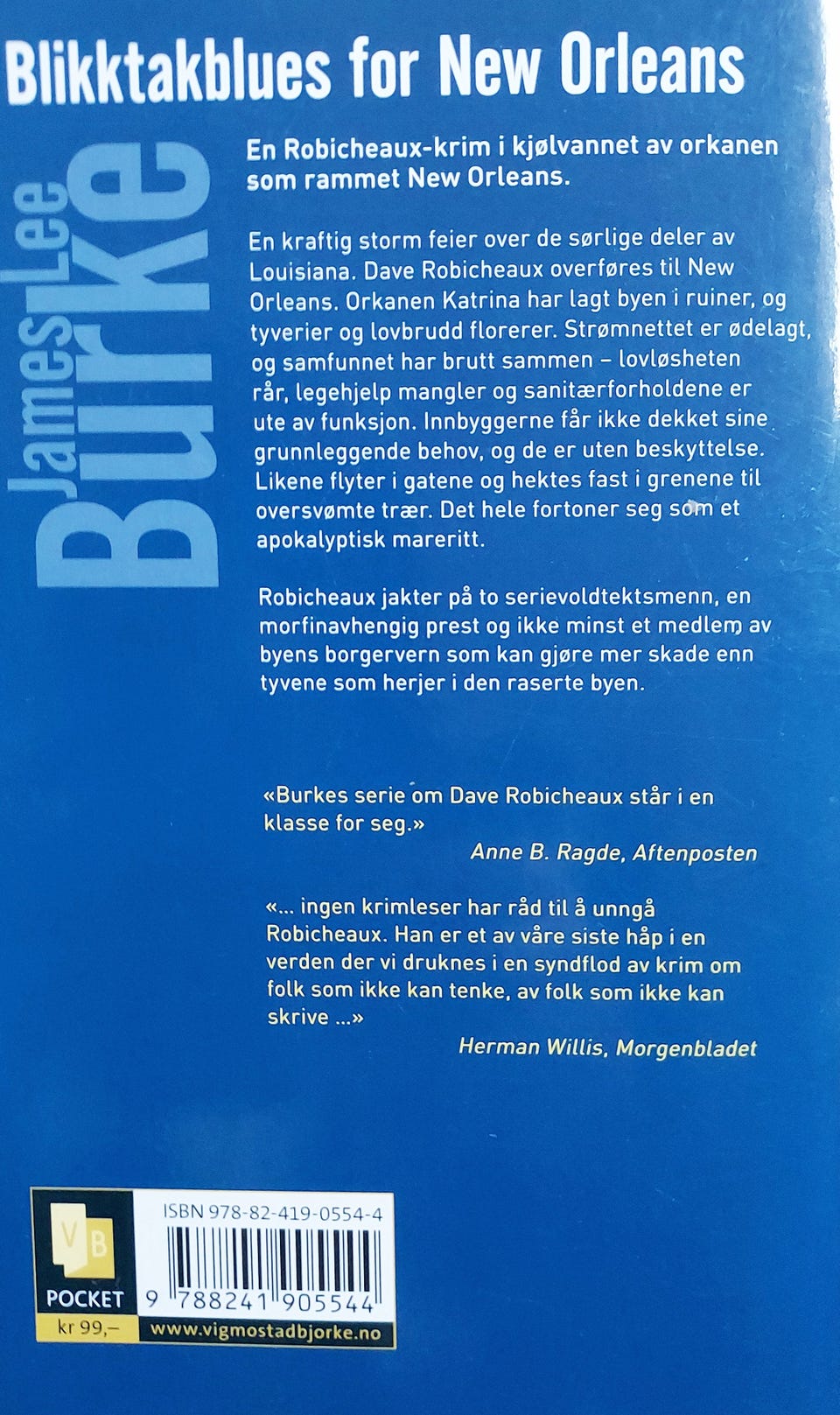 Blikktakblues for New Orleans

James Lee Burke

En Robicheaux-krim i kjølvannet av orkanen som rammet New Orleans.

En kraftig storm feier over de sørlige deler av Louisiana. Dave Robicheaux overføres til New Orleans. Orkanen Katrina har lagt byen i ruiner, og tyverier og lovbrudd florerer. Strømnettet er ødelagt, og samfunnet har brutt sammen – lovløsheten rår, legehjelp mangler og sanitærforholdene er ute av funksjon. Innbyggerne får ikke dekket sine grunnleggende behov, og de er uten beskyttelse. Likene flyter i gatene og hektes fast i grenene til oversvømte trær. Det hele fortoner seg som et apokalyptisk mareritt.

Robicheaux jakter på to serievoldtektsmenn, en morfinavhengig prest og ikke minst et medlem av byens borgervern som kan gjøre mer skade enn tyvene som herjer i den raserte byen.

«Burkes serie om Dave Robicheaux står i en klasse for seg.»
Anne B. Ragde, Aftenposten

«... ingen krimleser har råd til å unngå Robicheaux. Han er et av våre siste håp i en verden der vi druknes i en syndflod av krim om folk som ikke kan tenke, av folk som ikke kan skrive ...»
Herman Willis, Morgenbladet

VB
POCKET
kr 99,–
ISBN 978-82-419-0554-4
9 788241 905544
www.vigmostadbjorke.no